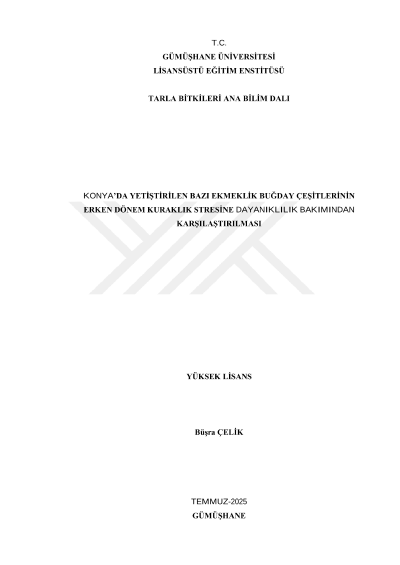 T.C.
GÜMÜŞHANE ÜNİVERSİTESİ
LİSANSÜSTÜ EĞİTİM ENSTİTÜSÜ

TARLA BİTKİLERİ ANA BİLİM DALI

KONYA'DA YETİŞTİRİLEN BAZI EKMEKLİK BUĞDAY ÇEŞİTLERİNİN ERKEN DÖNEM KURAKLIK STRESİNE DAYANIKLILIK BAKIMINDAN KARŞILAŞTIRILMASI

YÜKSEK LİSANS

Büşra ÇELİK

TEMMUZ-2025
GÜMÜŞHANE